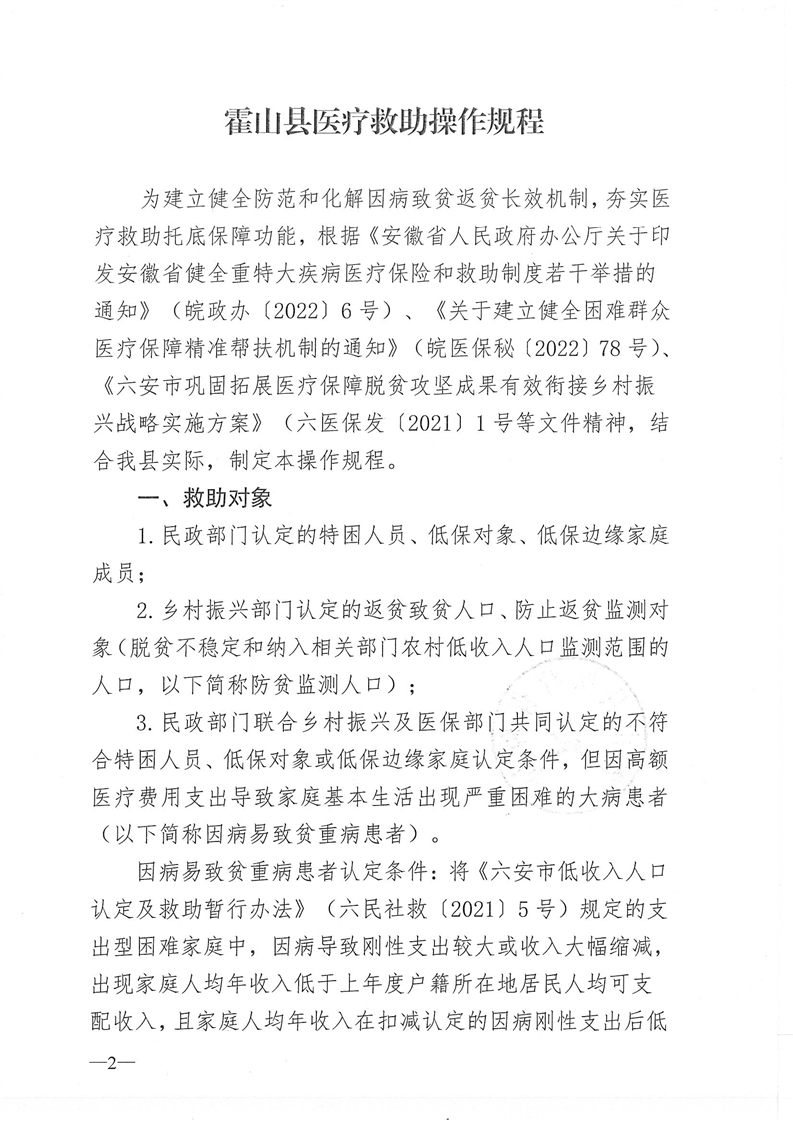 霍山县医疗救助操作规程

为建立健全防范和化解因病致贫返贫长效机制，夯实医疗救助托底保障功能，根据《安徽省人民政府办公厅关于印发安徽省健全重特大疾病医疗保险和救助制度若干举措的通知》（皖政办〔2022〕6号）、《关于建立健全困难群众医疗保障精准帮扶机制的通知》（皖医保秘〔2022〕78号）、《六安市巩固拓展医疗保障脱贫攻坚成果有效衔接乡村振兴战略实施方案》（六医保发〔2021〕1号等文件精神，结合我县实际，制定本操作规程。

一、救助对象

1.民政部门认定的特困人员、低保对象、低保边缘家庭成员；

2.乡村振兴部门认定的返贫致贫人口、防止返贫监测对象（脱贫不稳定和纳入相关部门农村低收入人口监测范围的人口，以下简称防贫监测人口）；

3.民政部门联合乡村振兴及医保部门共同认定的不符合特困人员、低保对象或低保边缘家庭认定条件，但因高额医疗费用支出导致家庭基本生活出现严重困难的大病患者（以下简称因病易致贫重病患者）。

因病易致贫重病患者认定条件：将《六安市低收入人口认定及救助暂行办法》（六民社救〔2021〕5号）规定的支出型困难家庭中，因病导致刚性支出较大或收入大幅缩减，出现家庭人均年收入低于上年度户籍所在地居民人均可支配收入，且家庭人均年收入在扣减认定的因病刚性支出后低

—2—